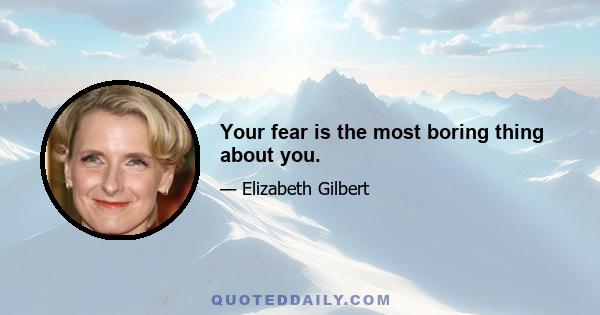 Your fear is the most boring thing about you.

— Elizabeth Gilbert

QUOTEDDAILY.COM